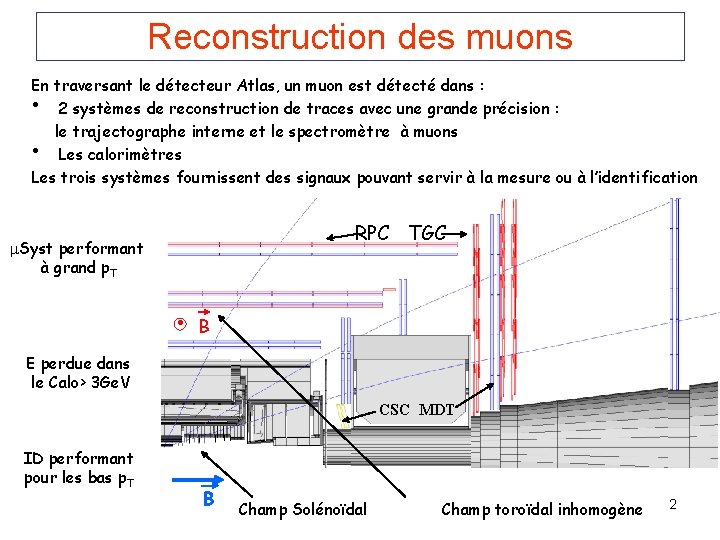 Reconstruction des muons

En traversant le détecteur Atlas, un muon est détecté dans :
• 2 systèmes de reconstruction de traces avec une grande précision : le trajectographe interne et le spectromètre à muons
• Les calorimètres
Les trois systèmes fournissent des signaux pouvant servir à la mesure ou à l'identification

$\mu$Syst performant à grand $p_T$

RPC TGG

$\vec{B}$

E perdue dans le Calo> 3GeV

CSC MDT

ID performant pour les bas $p_T$

$\vec{B}$

Champ Solénoïdal

Champ toroïdal inhomogène

2